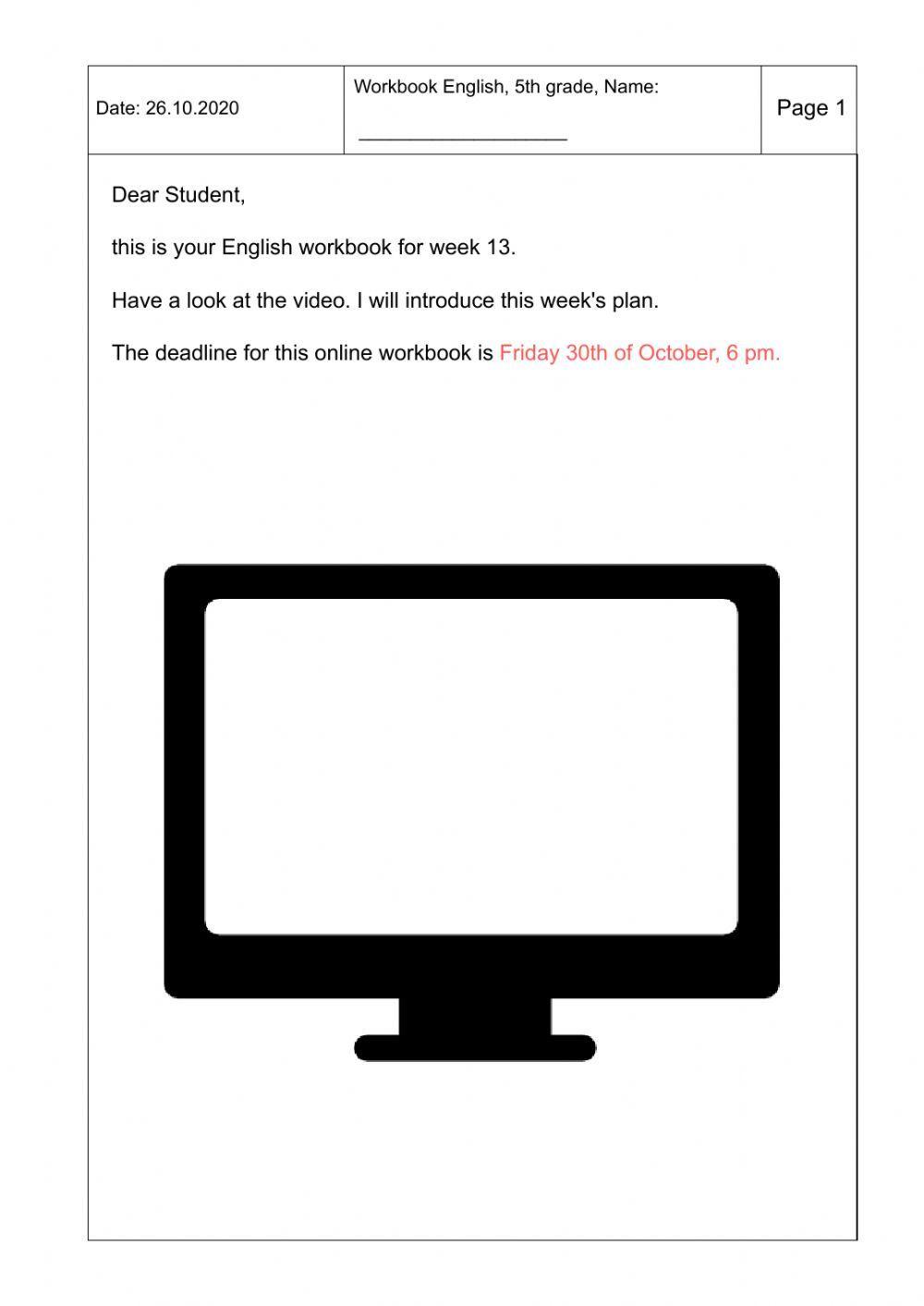 | Date: 26.10.2020 | Workbook English, 5th grade, Name: ____________________ | Page 1 |
|---|---|---|

Dear Student,

this is your English workbook for week 13.

Have a look at the video. I will introduce this week's plan.

The deadline for this online workbook is Friday 30th of October, 6 pm.